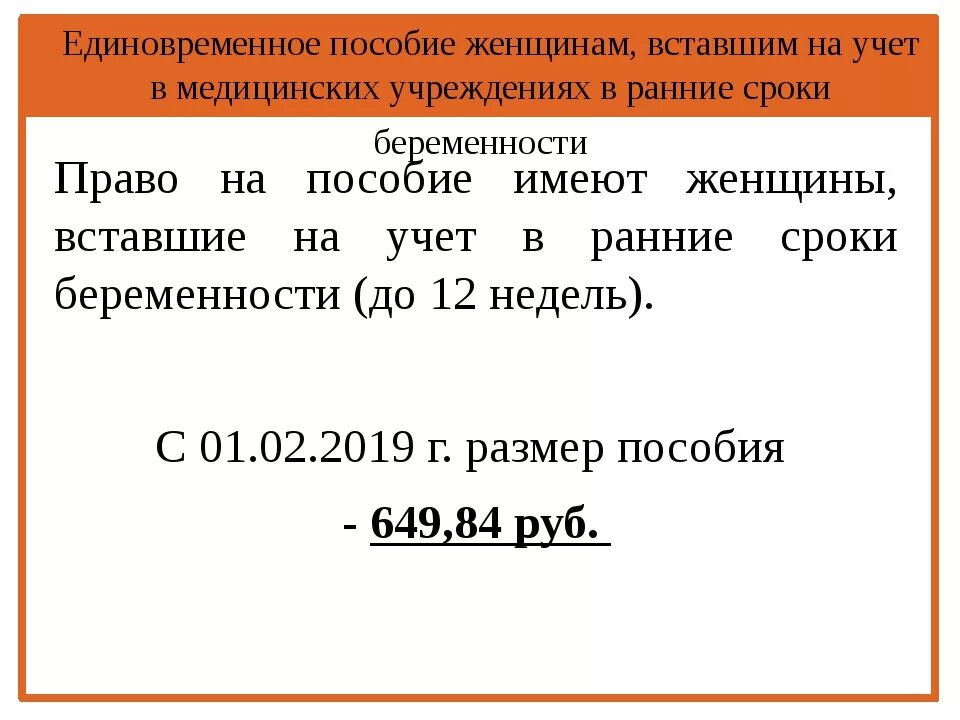 Единовременное пособие женщинам, вставшим на учет в медицинских учреждениях в ранние сроки беременности

Право на пособие имеют женщины, вставшие на учет в ранние сроки беременности (до 12 недель).

С 01.02.2019 г. размер пособия

- 649,84 руб.